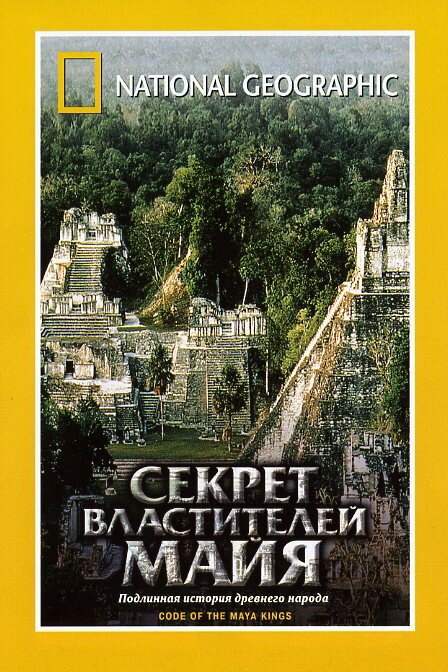 NATIONAL GEOGRAPHIC

СЕКРЕТ ВЛАСТИТЕЛЕЙ МАЙЯ

Подлинная история древнего народа

CODE OF THE MAYA KINGS